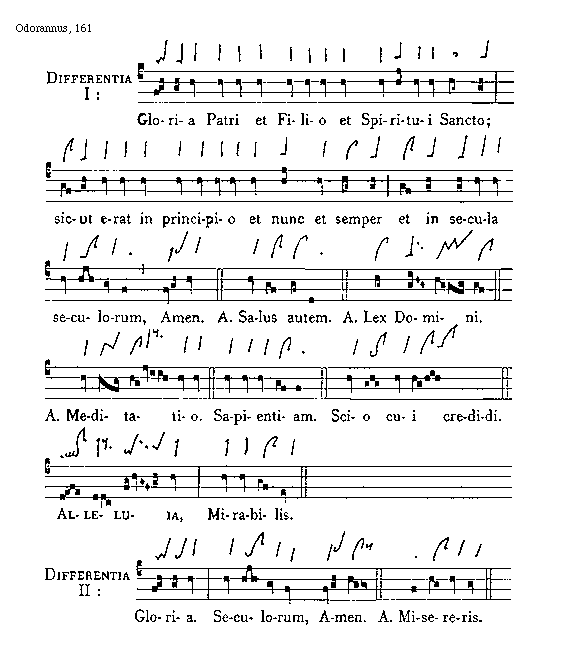 Odorannus, 161

DIFFERENTIA I :

Glo- ri- a Patri et Fi- li- o et Spi- ri- tu- i Sancto;

sic- ut e- rat in princi- pi- o et nunc et semper et in se- cu- la

se- cu- lo- rum, Amen. A. Sa- lus autem. A. Lex Do- mi- ni.

A. Me- di- ta- ti- o. Sa- pi- enti- am. Sci- o cu- i cre- di- di.

AL- LE- LU- IA, Mi- ra- bi- lis.

DIFFERENTIA II :

Glo- ri- a. Se- cu- lo- rum, A- men. A. Mi- se- re- ris.